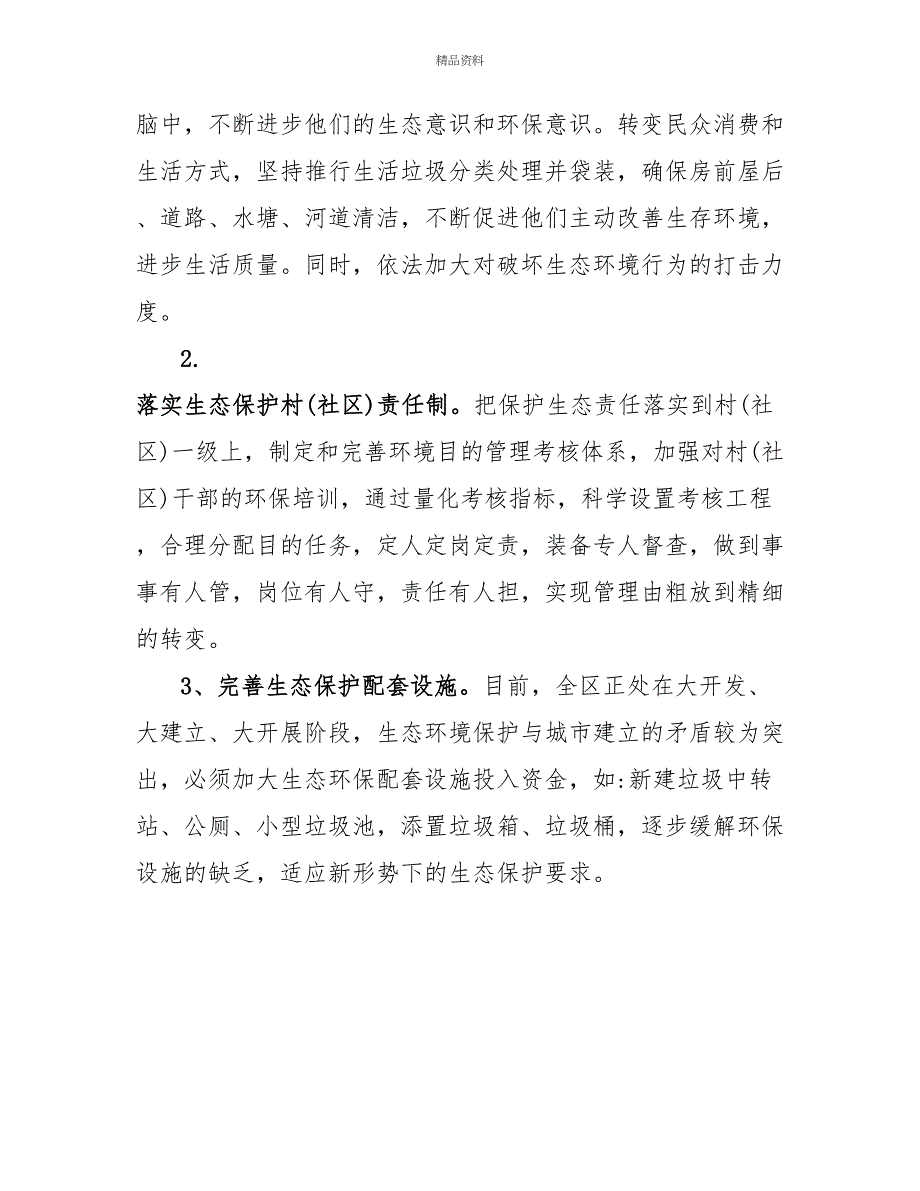 精品资料

脑中，不断进步他们的生态意识和环保意识。转变民众消费和生活方式，坚持推行生活垃圾分类处理并袋装，确保房前屋后、道路、水塘、河道清洁，不断促进他们主动改善生存环境，进步生活质量。同时，依法加大对破坏生态环境行为的打击力度。

2.
落实生态保护村(社区)责任制。把保护生态责任落实到村(社区)一级上，制定和完善环境目的管理考核体系，加强对村(社区)干部的环保培训，通过量化考核指标，科学设置考核工程，合理分配目的任务，定人定岗定责，装备专人督查，做到事事有人管，岗位有人守，责任有人担，实现管理由粗放到精细的转变。

3、完善生态保护配套设施。目前，全区正处在大开发、大建立、大开展阶段，生态环境保护与城市建立的矛盾较为突出，必须加大生态环保配套设施投入资金，如:新建垃圾中转站、公厕、小型垃圾池，添置垃圾箱、垃圾桶，逐步缓解环保设施的缺乏，适应新形势下的生态保护要求。